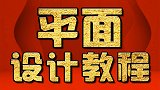 平面
设计教程